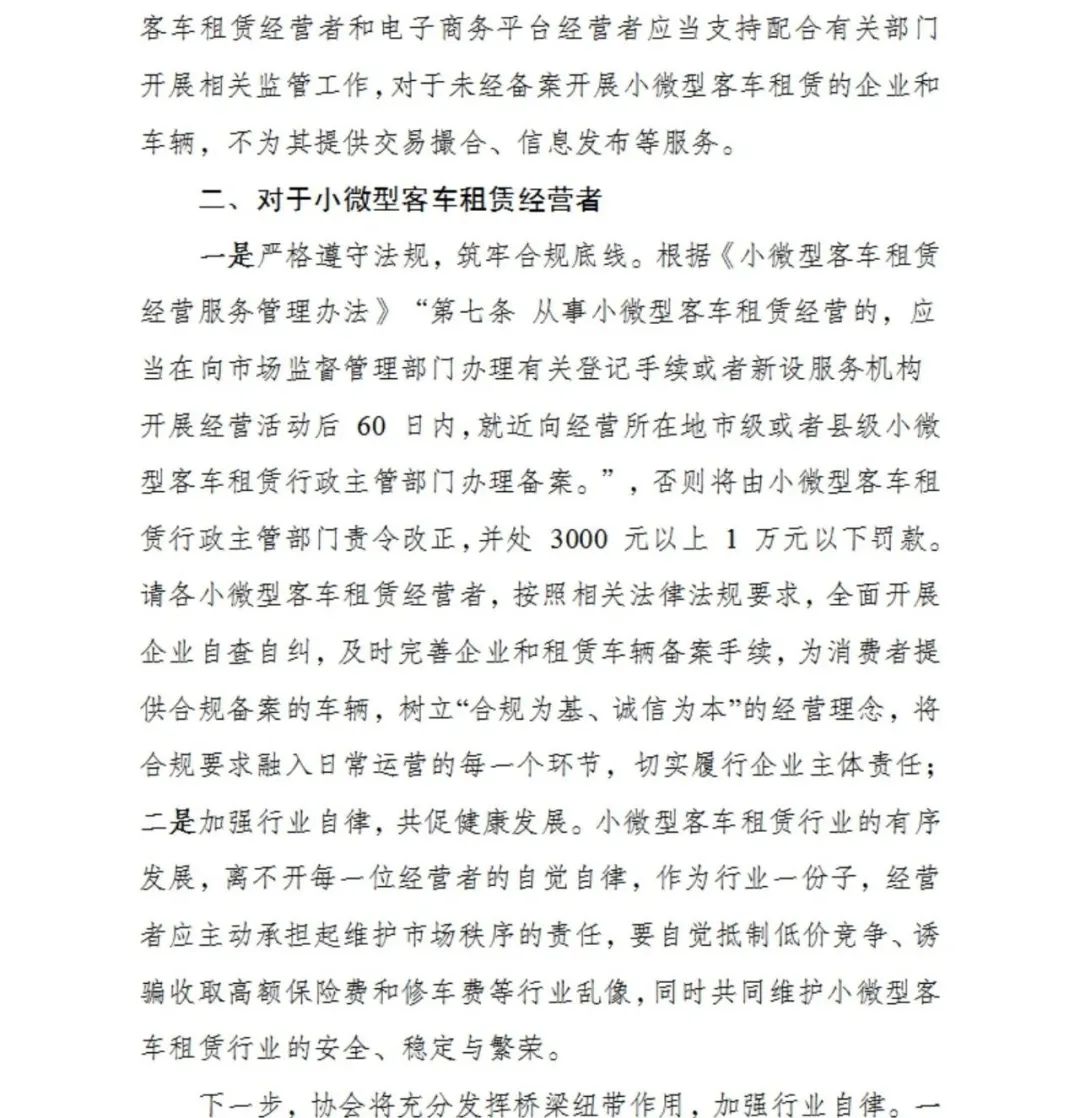 客车租赁经营者和电子商务平台经营者应当支持配合有关部门开展相关监管工作，对于未经备案开展小微型客车租赁的企业和车辆，不为其提供交易撮合、信息发布等服务。

二、对于小微型客车租赁经营者

一是严格遵守法规，筑牢合规底线。根据《小微型客车租赁经营服务管理办法》“第七条 从事小微型客车租赁经营的，应当在向市场监督管理部门办理有关登记手续或者新设服务机构开展经营活动后 60 日内，就近向经营所在地市级或者县级小微型客车租赁行政主管部门办理备案。”，否则将由小微型客车租赁行政主管部门责令改正，并处 3000 元以上 1 万元以下罚款。请各小微型客车租赁经营者，按照相关法律法规要求，全面开展企业自查自纠，及时完善企业和租赁车辆备案手续，为消费者提供合规备案的车辆，树立“合规为基、诚信为本”的经营理念，将合规要求融入日常运营的每一个环节，切实履行企业主体责任；二是加强行业自律，共促健康发展。小微型客车租赁行业的有序发展，离不开每一位经营者的自觉自律，作为行业一份子，经营者应主动承担起维护市场秩序的责任，要自觉抵制低价竞争、诱骗收取高额保险费和修车费等行业乱像，同时共同维护小微型客车租赁行业的安全、稳定与繁荣。

下一步，协会将充分发挥桥梁纽带作用，加强行业自律。一